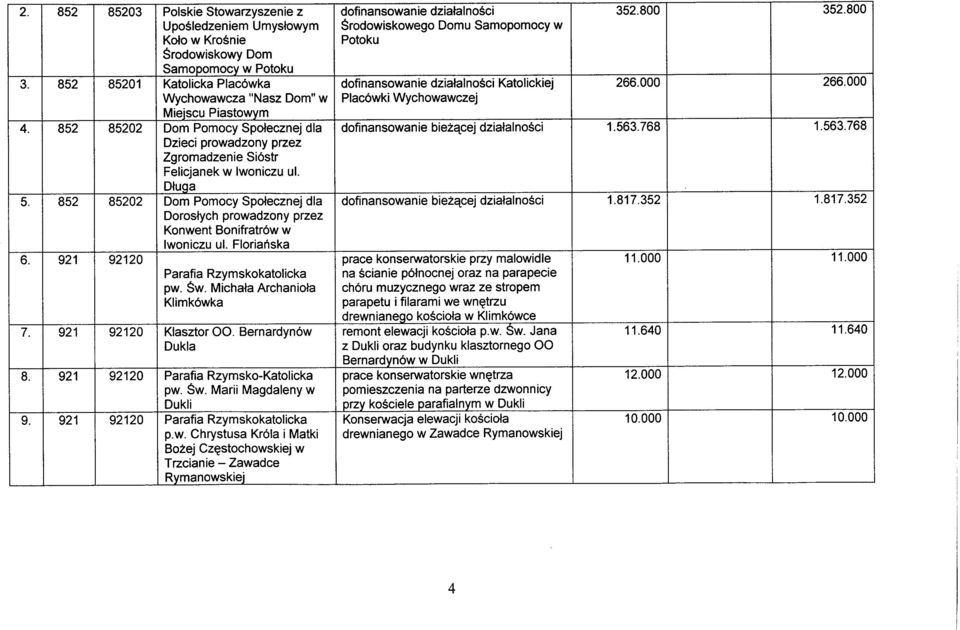 | 2. | 852 | 85203 | Polskie Stowarzyszenie z Upośledzeniem Umysłowym Koło w Krośnie Środowiskowy Dom Samopomocy w Potoku | dofinansowanie działalności Środowiskowego Domu Samopomocy w Potoku | 352.800 | 352.800 |
|---|---|---|---|---|---|---|
| 3. | 852 | 85201 | Katolicka Placówka Wychowawcza "Nasz Dom" w Miejscu Piastowym | dofinansowanie działalności Katolickiej Placówki Wychowawczej | 266.000 | 266.000 |
| 4. | 852 | 85202 | Dom Pomocy Społecznej dla Dzieci prowadzony przez Zgromadzenie Sióstr Felicjanek w Iwoniczu ul. Długa | dofinansowanie bieżącej działalności | 1.563.768 | 1.563.768 |
| 5. | 852 | 85202 | Dom Pomocy Społecznej dla Dorosłych prowadzony przez Konwent Bonifratrów w Iwoniczu ul. Floriańska | dofinansowanie bieżącej działalności | 1.817.352 | 1.817.352 |
| 6. | 921 | 92120 | Parafia Rzymskokatolicka pw. Św. Michała Archanioła Klimkówka | prace konserwatorskie przy malowidle na ścianie północnej oraz na parapecie chóru muzycznego wraz ze stropem parapetu i filarami we wnętrzu drewnianego kościoła w Klimkówce | 11.000 | 11.000 |
| 7. | 921 | 92120 | Klasztor OO. Bernardynów Dukla | remont elewacji kościoła p.w. Św. Jana z Dukli oraz budynku klasztornego OO Bernardynów w Dukli | 11.640 | 11.640 |
| 8. | 921 | 92120 | Parafia Rzymsko-Katolicka pw. Św. Marii Magdaleny w Dukli | prace konserwatorskie wnętrza pomieszczenia na parterze dzwonnicy przy kościele parafialnym w Dukli | 12.000 | 12.000 |
| 9. | 921 | 92120 | Parafia Rzymskokatolicka p.w. Chrystusa Króla i Matki Bożej Częstochowskiej w Trzcianie – Zawadce Rymanowskiej | Konserwacja elewacji kościoła drewnianego w Zawadce Rymanowskiej | 10.000 | 10.000 |

4